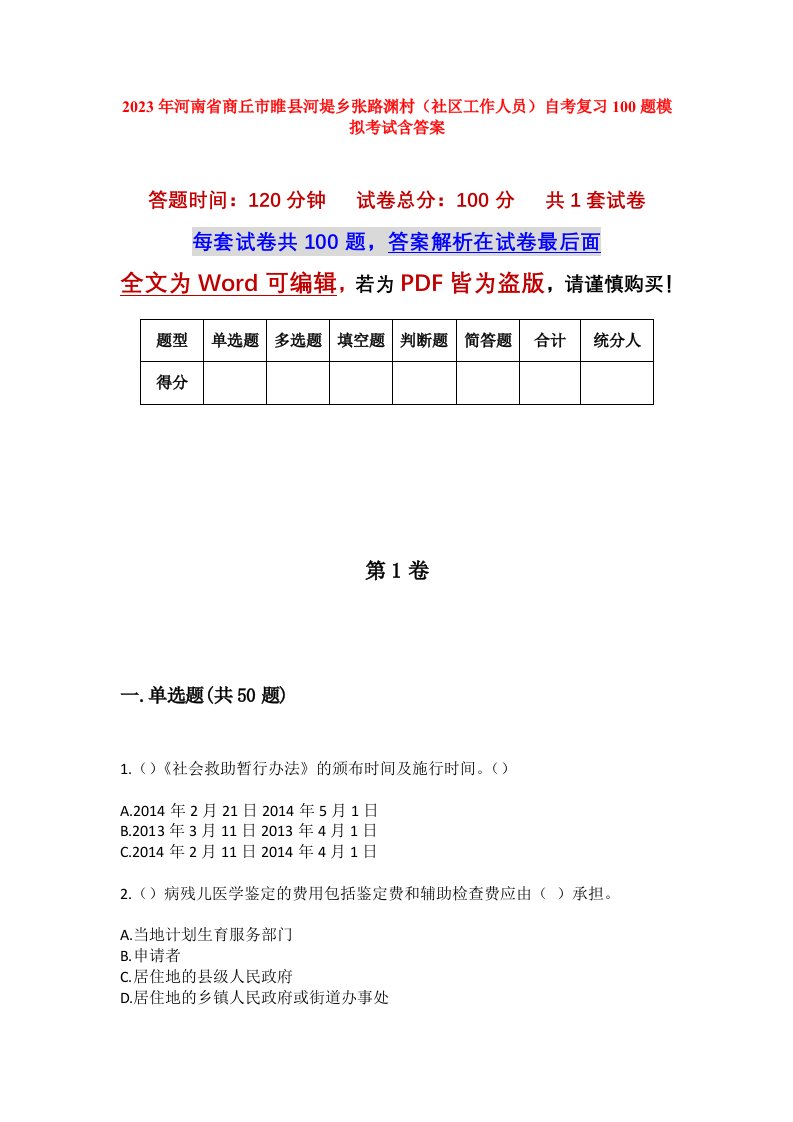 2023年河南省商丘市睢县河堤乡张路渊村（社区工作人员）自考复习100题模拟考试含答案

答题时间：120分钟　试卷总分：100分　共1套试卷

每套试卷共100题，答案解析在试卷最后面

全文为Word可编辑，若为PDF皆为盗版，请谨慎购买！

| 题型 | 单选题 | 多选题 | 填空题 | 判断题 | 简答题 | 合计 | 统分人 |
|---|---|---|---|---|---|---|---|
| 得分 | | | | | | | |

第1卷

一.单选题(共50题)

1.()《社会救助暂行办法》的颁布时间及施行时间。()

A.2014年2月21日2014年5月1日
B.2013年3月11日2013年4月1日
C.2014年2月11日2014年4月1日

2.()病残儿医学鉴定的费用包括鉴定费和辅助检查费应由（ ）承担。

A.当地计划生育服务部门
B.申请者
C.居住地的县级人民政府
D.居住地的乡镇人民政府或街道办事处